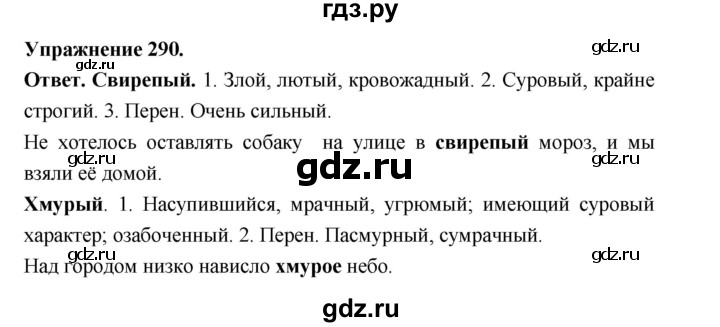 гдз.ру

Упражнение 290.

gdz.ru

gdz.ru

Ответ. Свирепый. 1. Злой, лютый, кровожадный. 2. Суровый, крайне строгий. 3. Перен. Очень сильный.

Не хотелось оставлять собаку на улице в свирепый мороз, и мы взяли её домой.

gdz.ru

gdz.ru

gdz.ru

Хмурый. 1. Насупившийся, мрачный, угрюмый; имеющий суровый характер; озабоченный. 2. Перен. Пасмурный, сумрачный.

gdz.ru

gdz.ru

Над городом низко нависло хмурое небо.

gdz.ru